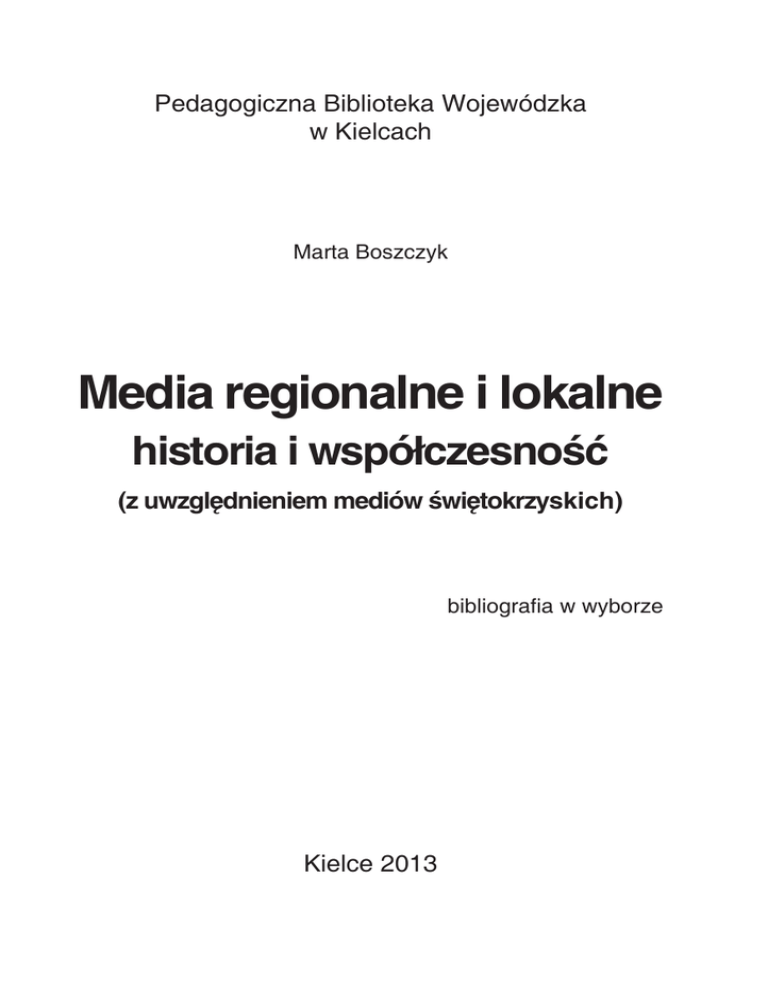 Pedagogiczna Biblioteka Wojewódzka
w Kielcach

Marta Boszczyk

Media regionalne i lokalne
historia i współczesność
(z uwzględnieniem mediów świętokrzyskich)

bibliografia w wyborze

Kielce 2013